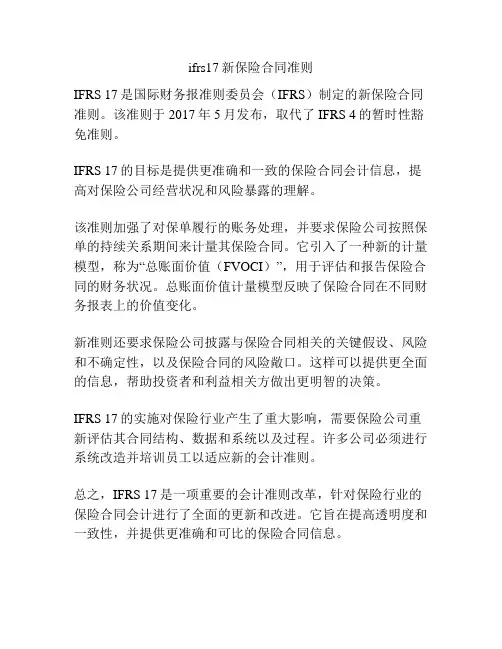 ifrs17 新保险合同准则

IFRS 17 是国际财务报准则委员会（IFRS）制定的新保险合同准则。该准则于 2017 年 5 月发布，取代了 IFRS 4 的暂时性豁免准则。

IFRS 17 的目标是提供更准确和一致的保险合同会计信息，提高对保险公司经营状况和风险暴露的理解。

该准则加强了对保单履行的账务处理，并要求保险公司按照保单的持续关系期间来计量其保险合同。它引入了一种新的计量模型，称为“总账面价值（FVOCI）”，用于评估和报告保险合同的财务状况。总账面价值计量模型反映了保险合同在不同财务报表上的价值变化。

新准则还要求保险公司披露与保险合同相关的关键假设、风险和不确定性，以及保险合同的风险敞口。这样可以提供更全面的信息，帮助投资者和利益相关方做出更明智的决策。

IFRS 17 的实施对保险行业产生了重大影响，需要保险公司重新评估其合同结构、数据和系统以及过程。许多公司必须进行系统改造并培训员工以适应新的会计准则。

总之，IFRS 17 是一项重要的会计准则改革，针对保险行业的保险合同会计进行了全面的更新和改进。它旨在提高透明度和一致性，并提供更准确和可比的保险合同信息。